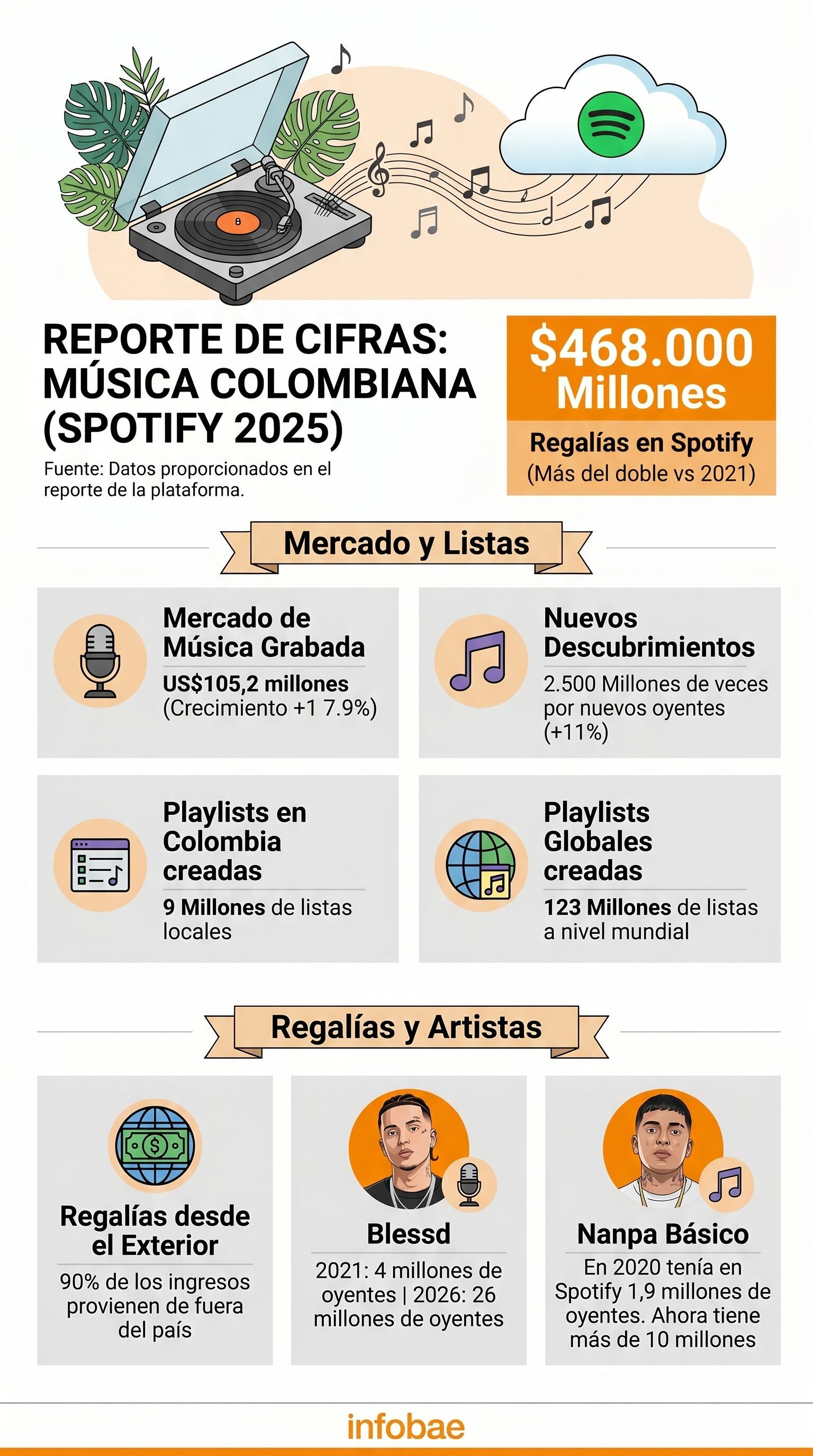 REPORTE DE CIFRAS: MÚSICA COLOMBIANA (SPOTIFY 2025)

Fuente: Datos proporcionados en el reporte de la plataforma.

$468.000 Millones

Regalías en Spotify
(Más del doble vs 2021)

Mercado y Listas

Mercado de Música Grabada
US$105,2 millones
(Crecimiento +1 7.9%)

Nuevos Descubrimientos
2.500 Millones de veces por nuevos oyentes (+11%)

Playlists en Colombia creadas
9 Millones de listas locales

Playlists Globales creadas
123 Millones de listas a nivel mundial

Regalías y Artistas

Regalías desde el Exterior
90% de los ingresos provienen de fuera del país

Blessd
2021: 4 millones de oyentes | 2026: 26 millones de oyentes

Nanpa Básico
En 2020 tenía en Spotify 1,9 millones de oyentes. Ahora tiene más de 10 millones

infobae